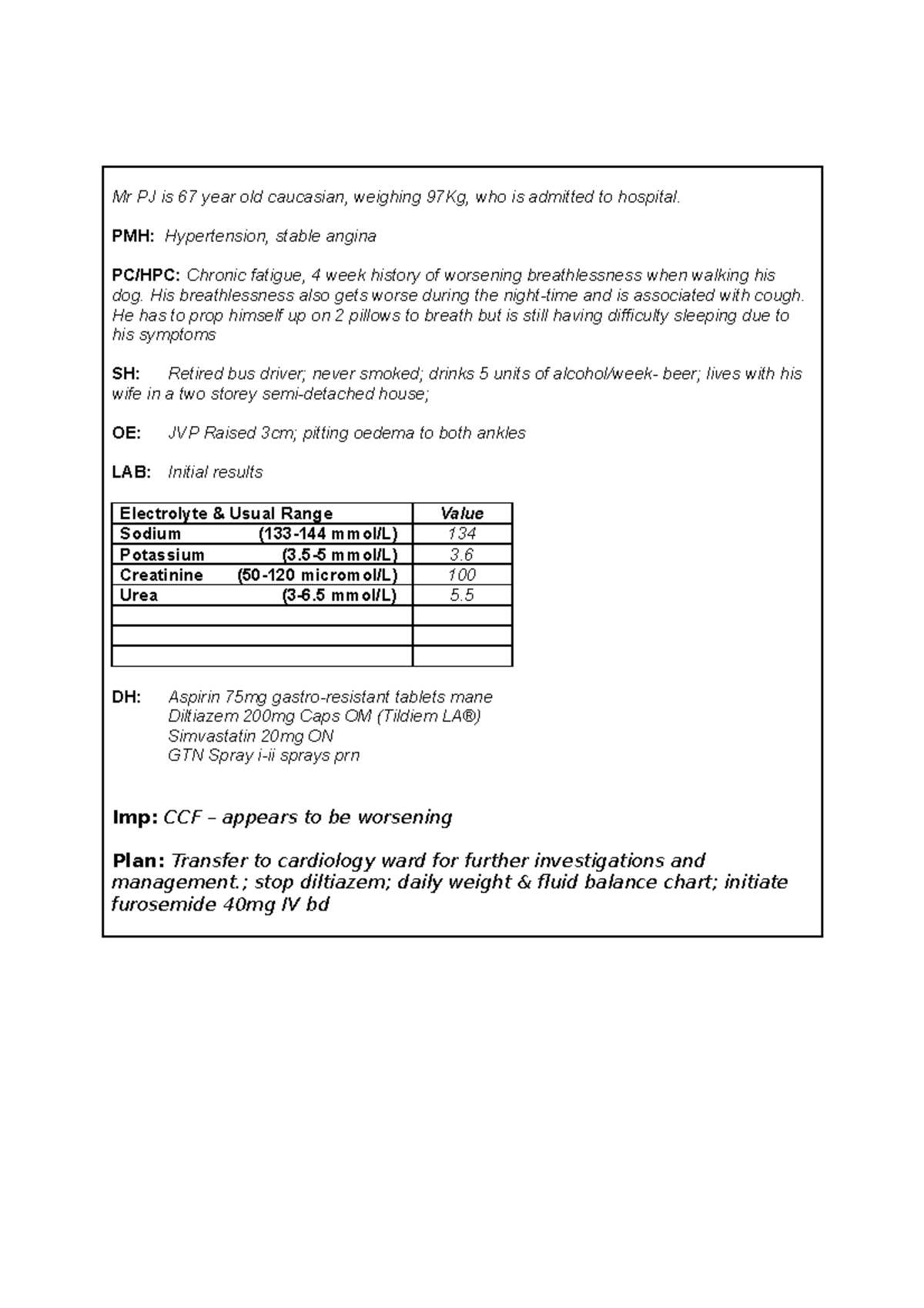 Mr PJ is 67 year old caucasian, weighing 97Kg, who is admitted to hospital.

PMH: Hypertension, stable angina

PC/HPC: Chronic fatigue, 4 week history of worsening breathlessness when walking his dog. His breathlessness also gets worse during the night-time and is associated with cough. He has to prop himself up on 2 pillows to breath but is still having difficulty sleeping due to his symptoms

SH: Retired bus driver; never smoked; drinks 5 units of alcohol/week- beer; lives with his wife in a two storey semi-detached house;

OE: JVP Raised 3cm; pitting oedema to both ankles

LAB: Initial results

| Electrolyte & Usual Range | Value |
|---|---|
| Sodium (133-144 mmol/L) | 134 |
| Potassium (3.5-5 mmol/L) | 3.6 |
| Creatinine (50-120 micromol/L) | 100 |
| Urea (3-6.5 mmol/L) | 5.5 |
| | |
| | |
| | |

DH: Aspirin 75mg gastro-resistant tablets mane
Diltiazem 200mg Caps OM (Tildiem LA®)
Simvastatin 20mg ON
GTN Spray i-ii sprays prn

Imp: CCF – appears to be worsening

Plan: Transfer to cardiology ward for further investigations and management.; stop diltiazem; daily weight & fluid balance chart; initiate furosemide 40mg IV bd